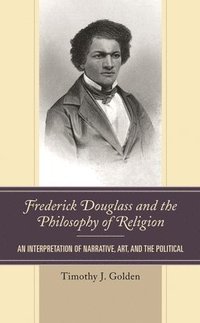 Frederick Douglass and the Philosophy of Religion

AN INTERPRETATION OF NARRATIVE, ART, AND THE POLITICAL

Timothy J. Golden